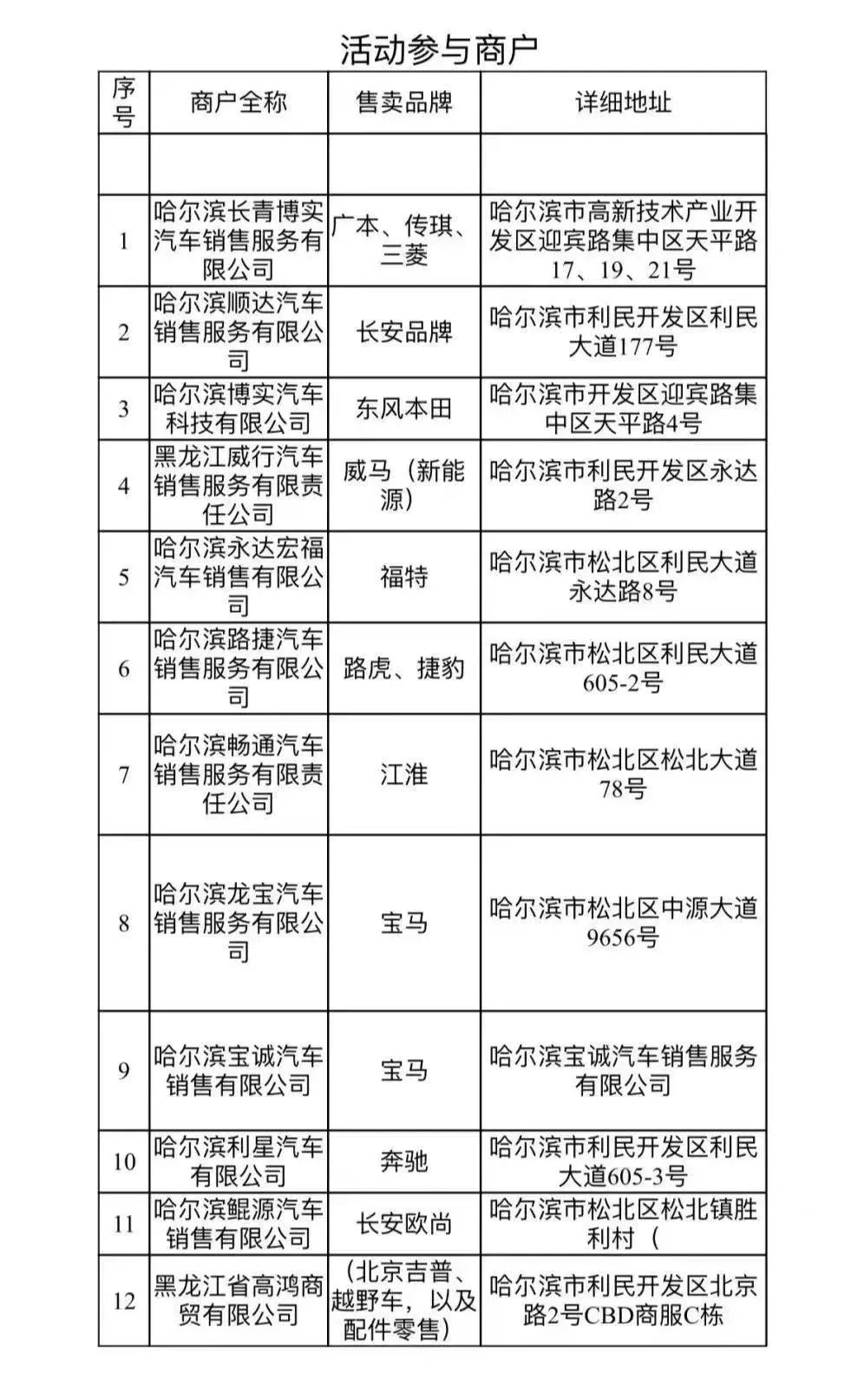 活动参与商户

| 序号 | 商户全称 | 售卖品牌 | 详细地址 |
|---|---|---|---|
| | | | |
| 1 | 哈尔滨长青博实汽车销售服务有限公司 | 广本、传琪、三菱 | 哈尔滨市高新技术产业开发区迎宾路集中区天平路17、19、21号 |
| 2 | 哈尔滨顺达汽车销售服务有限公司 | 长安品牌 | 哈尔滨市利民开发区利民大道177号 |
| 3 | 哈尔滨博实汽车科技有限公司 | 东风本田 | 哈尔滨市开发区迎宾路集中区天平路4号 |
| 4 | 黑龙江威行汽车销售服务有限责任公司 | 威马（新能源） | 哈尔滨市利民开发区永达路2号 |
| 5 | 哈尔滨永达宏福汽车销售有限公司 | 福特 | 哈尔滨市松北区利民大道永达路8号 |
| 6 | 哈尔滨路捷汽车销售服务有限公司 | 路虎、捷豹 | 哈尔滨市松北区利民大道605-2号 |
| 7 | 哈尔滨畅通汽车销售服务有限责任公司 | 江淮 | 哈尔滨市松北区松北大道78号 |
| 8 | 哈尔滨龙宝汽车销售服务有限公司 | 宝马 | 哈尔滨市松北区中源大道9656号 |
| 9 | 哈尔滨宝诚汽车销售有限公司 | 宝马 | 哈尔滨宝诚汽车销售服务有限公司 |
| 10 | 哈尔滨利星汽车有限公司 | 奔驰 | 哈尔滨市利民开发区利民大道605-3号 |
| 11 | 哈尔滨鲲源汽车销售有限公司 | 长安欧尚 | 哈尔滨市松北区松北镇胜利村（ |
| 12 | 黑龙江省高鸿商贸有限公司 | （北京吉普、越野车，以及配件零售） | 哈尔滨市利民开发区北京路2号CBD商服C栋 |